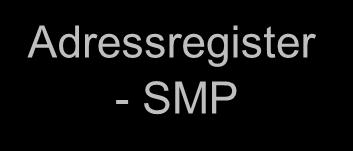 Adressregister - SMP